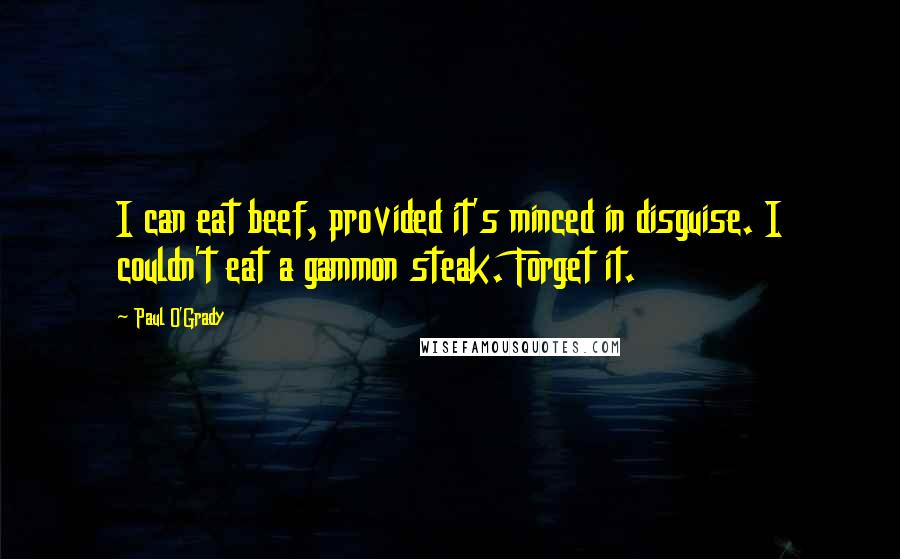 I can eat beef, provided it's minced in disguise. I couldn't eat a gammon steak. Forget it.

Paul O'Grady

WISEFAMOUSQUOTES.COM